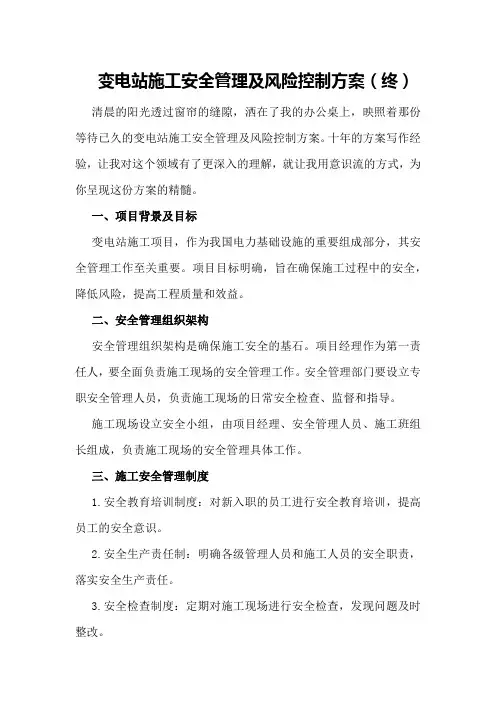 变电站施工安全管理及风险控制方案（终）

清晨的阳光透过窗帘的缝隙，洒在了我的办公桌上，映照着那份等待已久的变电站施工安全管理及风险控制方案。十年的方案写作经验，让我对这个领域有了更深入的理解，就让我用意识流的方式，为你呈现这份方案的精髓。

一、项目背景及目标

变电站施工项目，作为我国电力基础设施的重要组成部分，其安全管理工作至关重要。项目目标明确，旨在确保施工过程中的安全，降低风险，提高工程质量和效益。

二、安全管理组织架构

安全管理组织架构是确保施工安全的基石。项目经理作为第一责任人，要全面负责施工现场的安全管理工作。安全管理部门要设立专职安全管理人员，负责施工现场的日常安全检查、监督和指导。

施工现场设立安全小组，由项目经理、安全管理人员、施工班组长组成，负责施工现场的安全管理具体工作。

三、施工安全管理制度

1.安全教育培训制度：对新入职的员工进行安全教育培训，提高员工的安全意识。

2.安全生产责任制：明确各级管理人员和施工人员的安全职责，落实安全生产责任。

3.安全检查制度：定期对施工现场进行安全检查，发现问题及时整改。